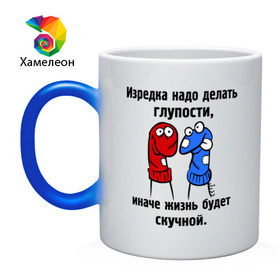 Хамелеон

Изредка надо делать глупости,

иначе жизнь будет скучной.